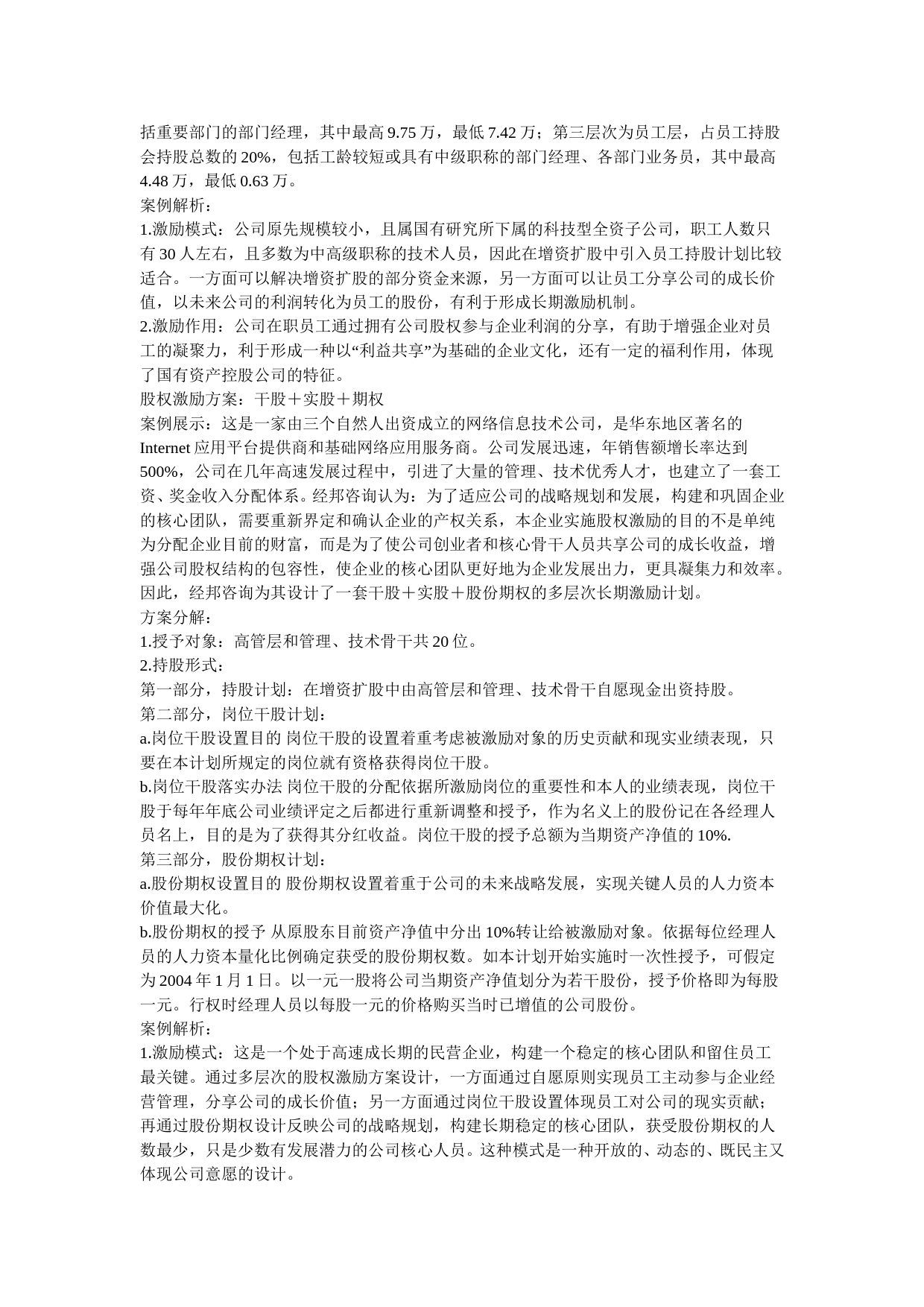 括重要部门的部门经理，其中最高 9.75 万，最低 7.42 万；第三层次为员工层，占员工持股会持股总数的 20%，包括工龄较短或具有中级职称的部门经理、各部门业务员，其中最高 4.48 万，最低 0.63 万。
案例解析：
1.激励模式：公司原先规模较小，且属国有研究所下属的科技型全资子公司，职工人数只有 30 人左右，且多数为中高级职称的技术人员，因此在增资扩股中引入员工持股计划比较适合。一方面可以解决增资扩股的部分资金来源，另一方面可以让员工分享公司的成长价值，以未来公司的利润转化为员工的股份，有利于形成长期激励机制。
2.激励作用：公司在职员工通过拥有公司股权参与企业利润的分享，有助于增强企业对员工的凝聚力，利于形成一种以“利益共享”为基础的企业文化，还有一定的福利作用，体现了国有资产控股公司的特征。
股权激励方案：干股＋实股＋期权
案例展示：这是一家由三个自然人出资成立的网络信息技术公司，是华东地区著名的 Internet 应用平台提供商和基础网络应用服务商。公司发展迅速，年销售额增长率达到 500%，公司在几年高速发展过程中，引进了大量的管理、技术优秀人才，也建立了一套工资、奖金收入分配体系。经邦咨询认为：为了适应公司的战略规划和发展，构建和巩固企业的核心团队，需要重新界定和确认企业的产权关系，本企业实施股权激励的目的不是单纯为分配企业目前的财富，而是为了使公司创业者和核心骨干人员共享公司的成长收益，增强公司股权结构的包容性，使企业的核心团队更好地为企业发展出力，更具凝集力和效率。因此，经邦咨询为其设计了一套干股＋实股＋股份期权的多层次长期激励计划。
方案分解：
1.授予对象：高管层和管理、技术骨干共 20 位。
2.持股形式：
第一部分，持股计划：在增资扩股中由高管层和管理、技术骨干自愿现金出资持股。
第二部分，岗位干股计划：
a.岗位干股设置目的 岗位干股的设置着重考虑被激励对象的历史贡献和现实业绩表现，只要在本计划所规定的岗位就有资格获得岗位干股。
b.岗位干股落实办法 岗位干股的分配依据所激励岗位的重要性和本人的业绩表现，岗位干股于每年年底公司业绩评定之后都进行重新调整和授予，作为名义上的股份记在各经理人员名上，目的是为了获得其分红收益。岗位干股的授予总额为当期资产净值的 10%.
第三部分，股份期权计划：
a.股份期权设置目的 股份期权设置着重于公司的未来战略发展，实现关键人员的人力资本价值最大化。
b.股份期权的授予 从原股东目前资产净值中分出 10%转让给被激励对象。依据每位经理人员的人力资本量化比例确定获受的股份期权数。如本计划开始实施时一次性授予，可假定为 2004 年 1 月 1 日。以一元一股将公司当期资产净值划分为若干股份，授予价格即为每股一元。行权时经理人员以每股一元的价格购买当时已增值的公司股份。
案例解析：
1.激励模式：这是一个处于高速成长期的民营企业，构建一个稳定的核心团队和留住员工最关键。通过多层次的股权激励方案设计，一方面通过自愿原则实现员工主动参与企业经营管理，分享公司的成长价值；另一方面通过岗位干股设置体现员工对公司的现实贡献；再通过股份期权设计反映公司的战略规划，构建长期稳定的核心团队，获受股份期权的人数最少，只是少数有发展潜力的公司核心人员。这种模式是一种开放的、动态的、既民主又体现公司意愿的设计。